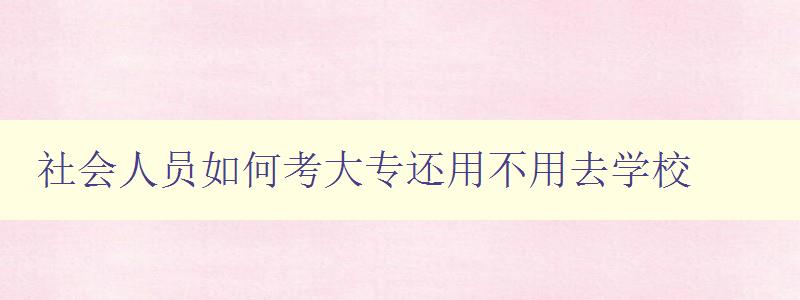 社会人员如何考大专还用不用去学校